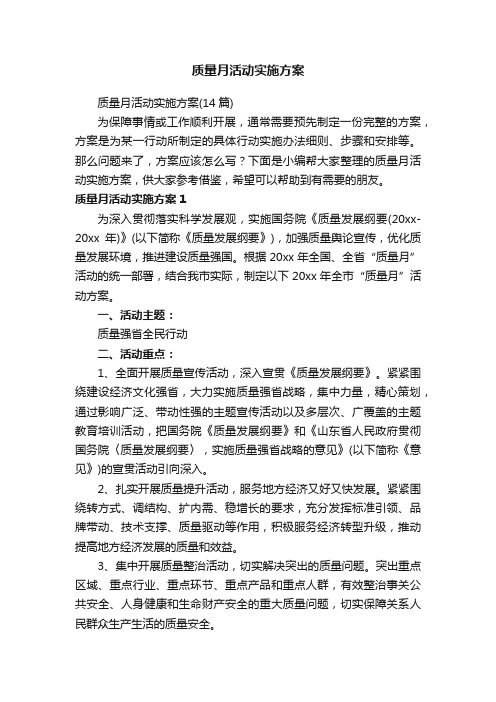 质量月活动实施方案

质量月活动实施方案(14 篇)

为保障事情或工作顺利开展，通常需要预先制定一份完整的方案，方案是为某一行动所制定的具体行动实施办法细则、步骤和安排等。那么问题来了，方案应该怎么写？下面是小编帮大家整理的质量月活动实施方案，供大家参考借鉴，希望可以帮助到有需要的朋友。

质量月活动实施方案 1

为深入贯彻落实科学发展观，实施国务院《质量发展纲要(20xx-20xx 年)》(以下简称《质量发展纲要》)，加强质量舆论宣传，优化质量发展环境，推进建设质量强国。根据 20xx 年全国、全省“质量月”活动的统一部署，结合我市实际，制定以下 20xx 年全市“质量月”活动方案。

一、活动主题：

质量强省全民行动

二、活动重点：

1、全面开展质量宣传活动，深入宣贯《质量发展纲要》。紧紧围绕建设经济文化强省，大力实施质量强省战略，集中力量，精心策划，通过影响广泛、带动性强的主题宣传活动以及多层次、广覆盖的主题教育培训活动，把国务院《质量发展纲要》和《山东省人民政府贯彻国务院〈质量发展纲要〉，实施质量强省战略的意见》(以下简称《意见》)的宣贯活动引向深入。

2、扎实开展质量提升活动，服务地方经济又好又快发展。紧紧围绕转方式、调结构、扩内需、稳增长的要求，充分发挥标准引领、品牌带动、技术支撑、质量驱动等作用，积极服务经济转型升级，推动提高地方经济发展的质量和效益。

3、集中开展质量整治活动，切实解决突出的质量问题。突出重点区域、重点行业、重点环节、重点产品和重点人群，有效整治事关公共安全、人身健康和生命财产安全的重大质量问题，切实保障关系人民群众生产生活的质量安全。